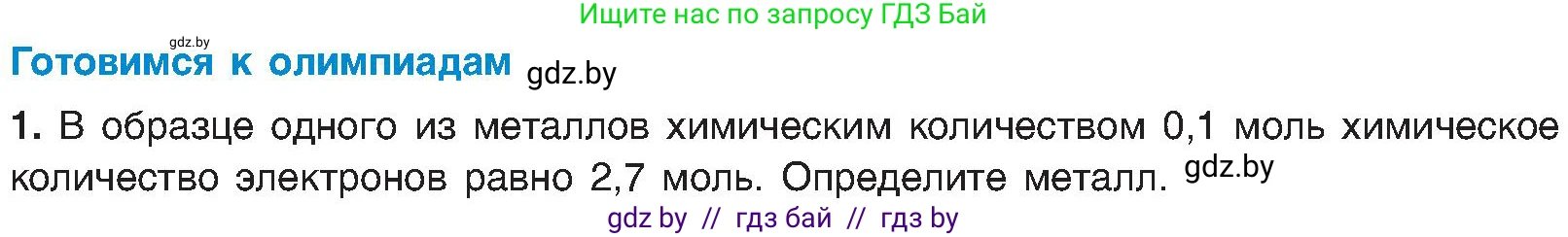 Ищите нас по запросу ГДЗ Бай

gdz.by

Готовимся к олимпиадам gdz.by

1. В образце одного из металлов химическим количеством 0,1 моль химическое количество электронов равно 2,7 моль. Определите металл. gdz.by

gdz by // гдз бай // гдз by